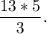 $\frac{13 * 5}{3}$.